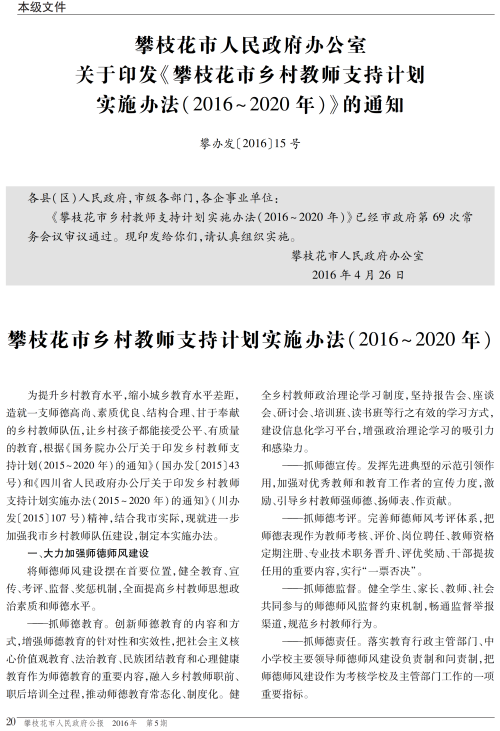 本级文件

攀枝花市人民政府办公室
关于印发《攀枝花市乡村教师支持计划实施办法（2016~2020年）》的通知

攀办发〔2016〕15号

各县（区）人民政府，市级各部门，各企事业单位：

《攀枝花市乡村教师支持计划实施办法（2016~2020年）》已经市政府第69次常务会议审议通过。现印发给你们，请认真组织实施。

攀枝花市人民政府办公室
2016年4月26日

攀枝花市乡村教师支持计划实施办法（2016~2020年）

为提升乡村教育水平，缩小城乡教育水平差距，造就一支师德高尚、素质优良、结构合理、甘于奉献的乡村教师队伍，让乡村孩子都能接受公平、有质量的教育，根据《国务院办公厅关于印发乡村教师支持计划（2015~2020年）的通知》（国办发〔2015〕43号）和《四川省人民政府办公厅关于印发乡村教师支持计划实施办法（2015~2020年）的通知》（川办发〔2015〕107号）精神，结合我市实际，现就进一步加强我市乡村教师队伍建设，制定本实施办法。

一、大力加强师德师风建设

将师德师风建设摆在首要位置，健全教育、宣传、考评、监督、奖惩机制，全面提高乡村教师思想政治素质和师德水平。

——抓师德教育。创新师德教育的内容和方式，增强师德教育的针对性和实效性，把社会主义核心价值观教育、法治教育、民族团结教育和心理健康教育作为师德教育的重要内容，融入乡村教师职前、职后培训全过程，推动师德教育常态化、制度化。健全乡村教师政治理论学习制度，坚持报告会、座谈会、研讨会、培训班、读书班等行之有效的学习方式，建设信息化学习平台，增强政治理论学习的吸引力和感染力。

——抓师德宣传。发挥先进典型的示范引领作用，加强对优秀教师和教育工作者的宣传力度，激励、引导乡村教师强师德、扬师表、作贡献。

——抓师德考评。完善师德师风考评体系，把师德表现作为教师考核、评价、岗位聘任、教师资格定期注册、专业技术职务晋升、评优奖励、干部提拔任用的重要内容，实行“一票否决”。

——抓师德监督。健全学生、家长、教师、社会共同参与的师德师风监督约束机制，畅通监督举报渠道，规范乡村教师行为。

——抓师德责任。落实教育行政主管部门、中小学校主要领导师德师风建设负责制和问责制，把师德师风建设作为考核学校及主管部门工作的一项重要指标。

20 攀枝花市人民政府公报 2016年 第5期